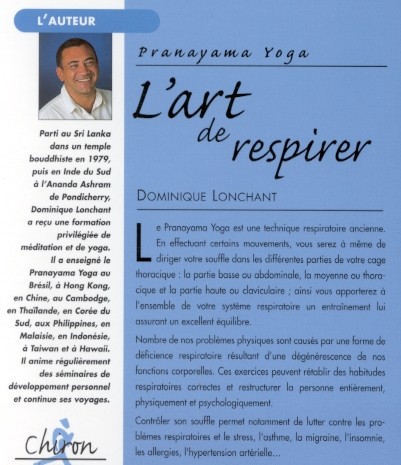 L'AUTEUR

Parti au Sri Lanka dans un temple bouddhiste en 1979, puis en Inde du Sud à l'Ananda Ashram de Pondicherry, Dominique Lonchant a reçu une formation privilégiée de méditation et de yoga. Il a enseigné le Pranayama Yoga au Brésil, à Hong Kong, en Chine, au Cambodge, en Thaïlande, en Corée du Sud, aux Philippines, en Malaisie, en Indonésie, à Taiwan et à Hawaii. Il anime régulièrement des séminaires de développement personnel et continue ses voyages.

Chiron

Pranayama Yoga

L'art de respirer

DOMINIQUE LONCHANT

Le Pranayama Yoga est une technique respiratoire ancienne. En effectuant certains mouvements, vous serez à même de diriger votre souffle dans les différentes parties de votre cage thoracique : la partie basse ou abdominale, la moyenne ou thoracique et la partie haute ou claviculaire ; ainsi vous apporterez à l'ensemble de votre système respiratoire un entraînement lui assurant un excellent équilibre.

Nombre de nos problèmes physiques sont causés par une forme de déficience respiratoire résultant d'une dégénérescence de nos fonctions corporelles. Ces exercices peuvent rétablir des habitudes respiratoires correctes et restructurer la personne entièrement, physiquement et psychologiquement.

Contrôler son souffle permet notamment de lutter contre les problèmes respiratoires et le stress, l'asthme, la migraine, l'insomnie, les allergies, l'hypertension artérielle...